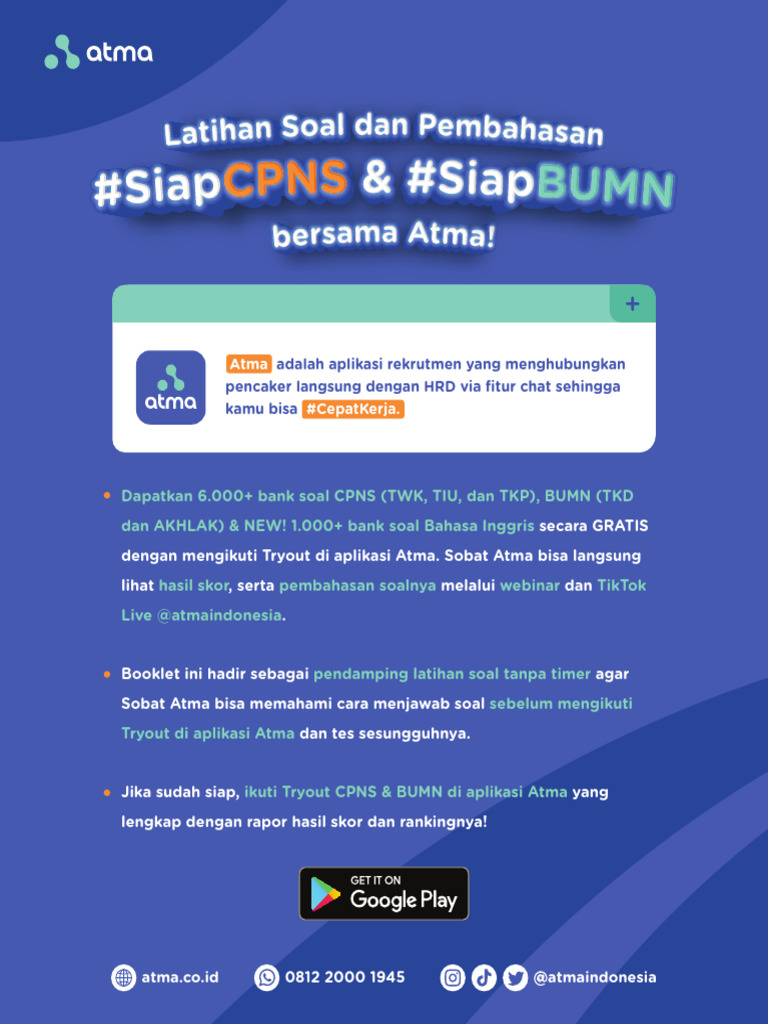 atma

Latihan Soal dan Pembahasan
#SiapCPNS & #SiapBUMN
bersama Atma!

+

atma

Atma adalah aplikasi rekrutmen yang menghubungkan pencaker langsung dengan HRD via fitur chat sehingga kamu bisa #CepatKerja.

• Dapatkan 6.000+ bank soal CPNS (TWK, TIU, dan TKP), BUMN (TKD dan AKHLAK) & NEW! 1.000+ bank soal Bahasa Inggris secara GRATIS dengan mengikuti Tryout di aplikasi Atma. Sobat Atma bisa langsung lihat hasil skor, serta pembahasan soalnya melalui webinar dan TikTok Live @atmaindonesia.

• Booklet ini hadir sebagai pendamping latihan soal tanpa timer agar Sobat Atma bisa memahami cara menjawab soal sebelum mengikuti Tryout di aplikasi Atma dan tes sesungguhnya.

• Jika sudah siap, ikuti Tryout CPNS & BUMN di aplikasi Atma yang lengkap dengan rapor hasil skor dan rankingnya!

GET IT ON
Google Play

atma.co.id 0812 2000 1945 @atmaindonesia